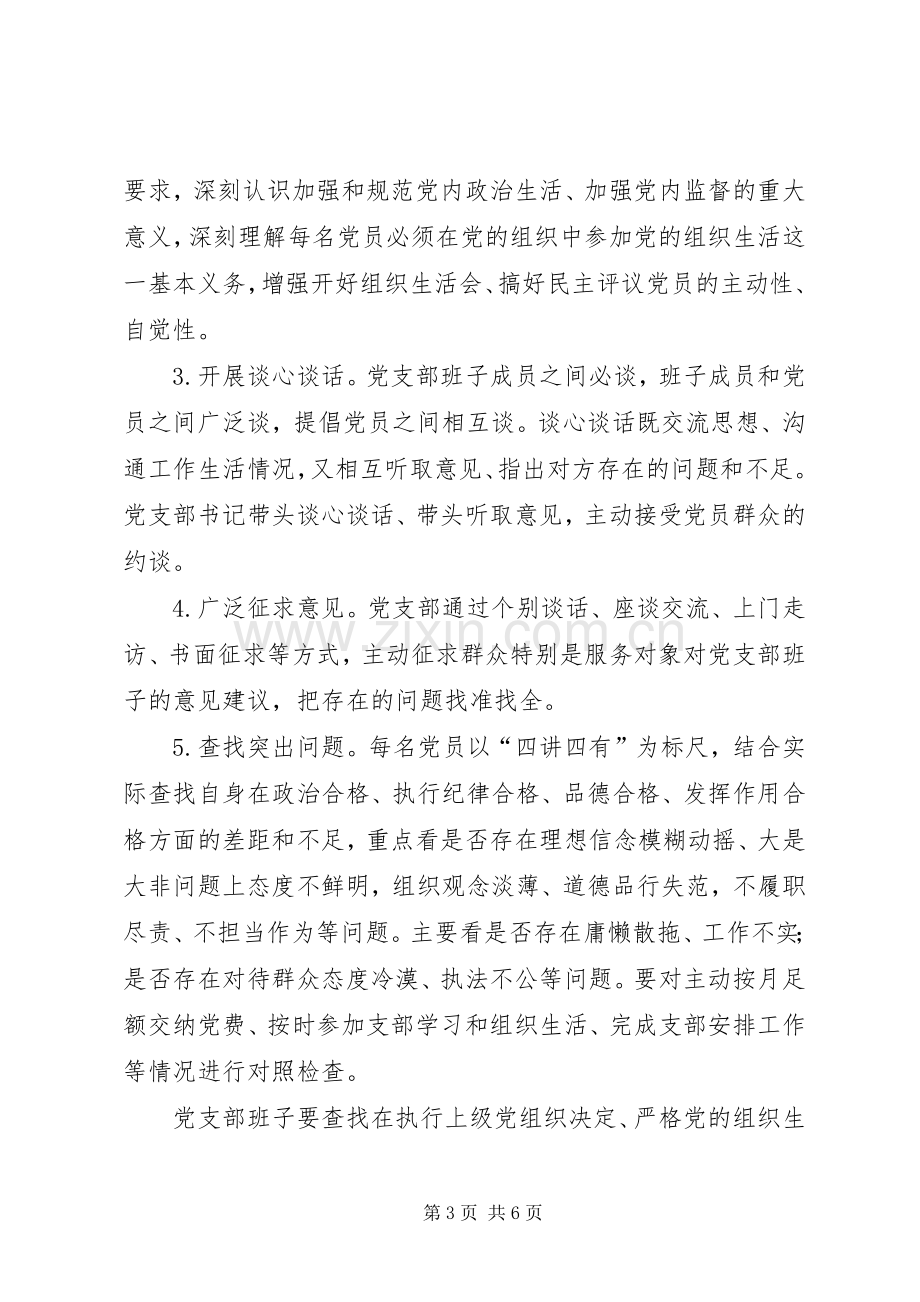 要求，深刻认识加强和规范党内政治生活、加强党内监督的重大意义，深刻理解每名党员必须在党的组织中参加党的组织生活这一基本义务，增强开好组织生活会、搞好民主评议党员的主动性、自觉性。

3.开展谈心谈话。党支部班子成员之间必谈，班子成员和党员之间广泛谈，提倡党员之间相互谈。谈心谈话既交流思想、沟通工作生活情况，又相互听取意见、指出对方存在的问题和不足。党支部书记带头谈心谈话、带头听取意见，主动接受党员群众的约谈。

4.广泛征求意见。党支部通过个别谈话、座谈交流、上门走访、书面征求等方式，主动征求群众特别是服务对象对党支部班子的意见建议，把存在的问题找准找全。

5.查找突出问题。每名党员以“四讲四有”为标尺，结合实际查找自身在政治合格、执行纪律合格、品德合格、发挥作用合格方面的差距和不足，重点看是否存在理想信念模糊动摇、大是大非问题上态度不鲜明，组织观念淡薄、道德品行失范，不履职尽责、不担当作为等问题。主要看是否存在庸懒散拖、工作不实;是否存在对待群众态度冷漠、执法不公等问题。要对主动按月足额交纳党费、按时参加支部学习和组织生活、完成支部安排工作等情况进行对照检查。

党支部班子要查找在执行上级党组织决定、严格党的组织生

第3页 共6页

www.zixin.com.cn